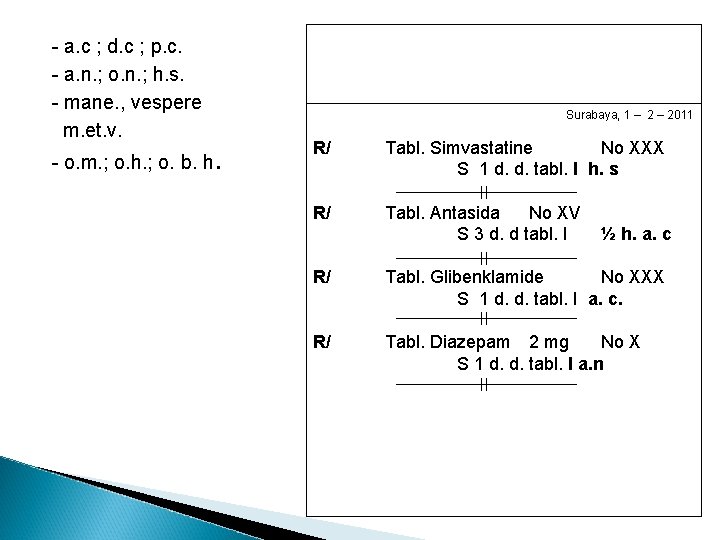 - a.c ; d.c ; p.c.
- a.n.; o.n.; h.s.
- mane., vespere
m.et.v.
- o.m.; o.h.; o. b. h.

Surabaya, 1 – 2 – 2011

R/ Tabl. Simvastatine No XXX
S 1 d. d. tabl. I h. s

R/ Tabl. Antasida No XV
S 3 d. d tabl. I ½ h. a. c

R/ Tabl. Glibenklamide No XXX
S 1 d. d. tabl. I a. c.

R/ Tabl. Diazepam 2 mg No X
S 1 d. d. tabl. I a.n